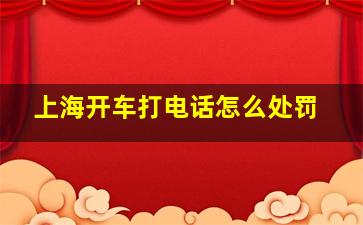 上海开车打电话怎么处罚